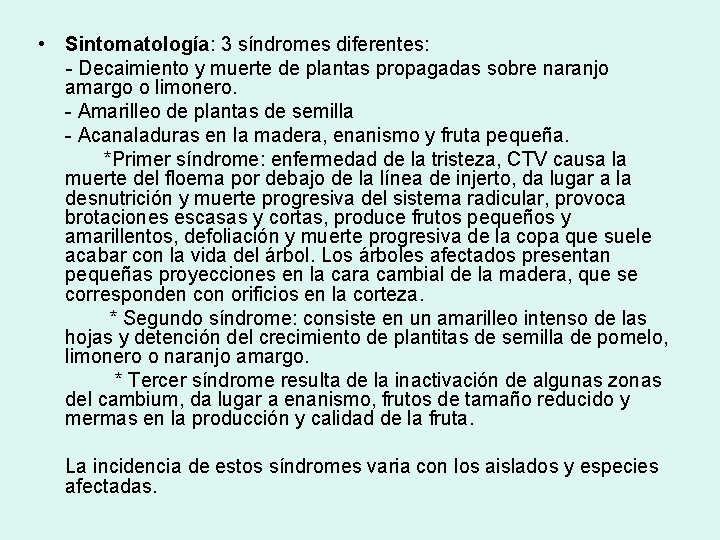 • Sintomatología: 3 síndromes diferentes:

- Decaimiento y muerte de plantas propagadas sobre naranjo amargo o limonero.

- Amarilleo de plantas de semilla

- Acanaladuras en la madera, enanismo y fruta pequeña.

*Primer síndrome: enfermedad de la tristeza, CTV causa la muerte del floema por debajo de la línea de injerto, da lugar a la desnutrición y muerte progresiva del sistema radicular, provoca brotaciones escasas y cortas, produce frutos pequeños y amarillentos, defoliación y muerte progresiva de la copa que suele acabar con la vida del árbol. Los árboles afectados presentan pequeñas proyecciones en la cara cambial de la madera, que se corresponden con orificios en la corteza.

* Segundo síndrome: consiste en un amarilleo intenso de las hojas y detención del crecimiento de plantitas de semilla de pomelo, limonero o naranjo amargo.

* Tercer síndrome resulta de la inactivación de algunas zonas del cambium, da lugar a enanismo, frutos de tamaño reducido y mermas en la producción y calidad de la fruta.

La incidencia de estos síndromes varia con los aislados y especies afectadas.